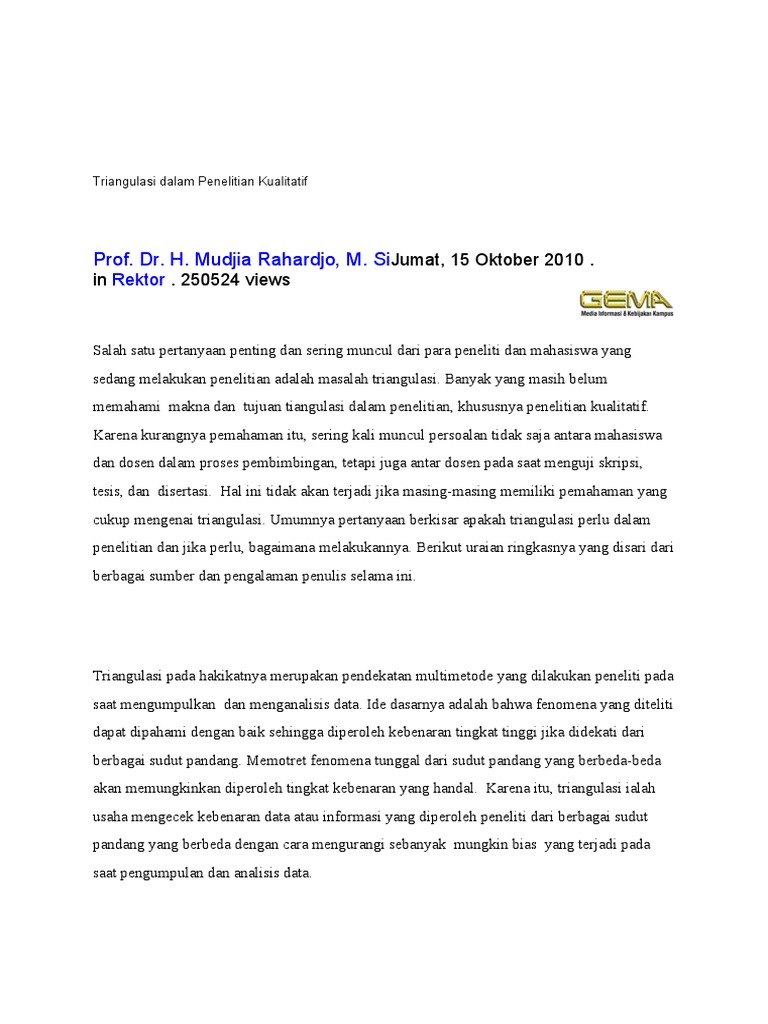 Triangulasi dalam Penelitian Kualitatif

Prof. Dr. H. Mudjia Rahardjo, M. SiJumat, 15 Oktober 2010 .
in Rektor . 250524 views

GEMA
Media Informasi & Kebijakan Kampus

Salah satu pertanyaan penting dan sering muncul dari para peneliti dan mahasiswa yang sedang melakukan penelitian adalah masalah triangulasi. Banyak yang masih belum memahami makna dan tujuan tiangulasi dalam penelitian, khususnya penelitian kualitatif. Karena kurangnya pemahaman itu, sering kali muncul persoalan tidak saja antara mahasiswa dan dosen dalam proses pembimbingan, tetapi juga antar dosen pada saat menguji skripsi, tesis, dan disertasi. Hal ini tidak akan terjadi jika masing-masing memiliki pemahaman yang cukup mengenai triangulasi. Umumnya pertanyaan berkisar apakah triangulasi perlu dalam penelitian dan jika perlu, bagaimana melakukannya. Berikut uraian ringkasnya yang disari dari berbagai sumber dan pengalaman penulis selama ini.

Triangulasi pada hakikatnya merupakan pendekatan multimetode yang dilakukan peneliti pada saat mengumpulkan dan menganalisis data. Ide dasarnya adalah bahwa fenomena yang diteliti dapat dipahami dengan baik sehingga diperoleh kebenaran tingkat tinggi jika didekati dari berbagai sudut pandang. Memotret fenomena tunggal dari sudut pandang yang berbeda-beda akan memungkinkan diperoleh tingkat kebenaran yang handal. Karena itu, triangulasi ialah usaha mengecek kebenaran data atau informasi yang diperoleh peneliti dari berbagai sudut pandang yang berbeda dengan cara mengurangi sebanyak mungkin bias yang terjadi pada saat pengumpulan dan analisis data.